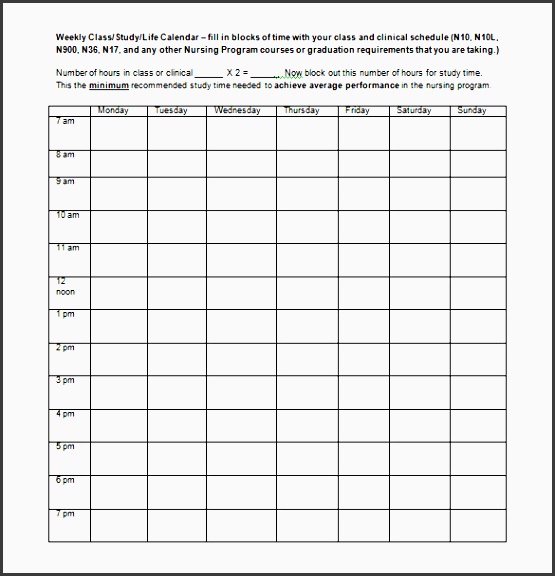 Weekly Class/ Study/Life Calendar – fill in blocks of time with your class and clinical schedule (N10, N10L, N900, N36, N17, and any other Nursing Program courses or graduation requirements that you are taking.)

Number of hours in class or clinical ______ X 2 = ______. Now block out this number of hours for study time. This the minimum recommended study time needed to achieve average performance in the nursing program.

| | Monday | Tuesday | Wednesday | Thursday | Friday | Saturday | Sunday |
|---|---|---|---|---|---|---|---|
| 7 am | | | | | | | |
| 8 am | | | | | | | |
| 9 am | | | | | | | |
| 10 am | | | | | | | |
| 11 am | | | | | | | |
| 12 noon | | | | | | | |
| 1 pm | | | | | | | |
| 2 pm | | | | | | | |
| 3 pm | | | | | | | |
| 4 pm | | | | | | | |
| 5 pm | | | | | | | |
| 6 pm | | | | | | | |
| 7 pm | | | | | | | |